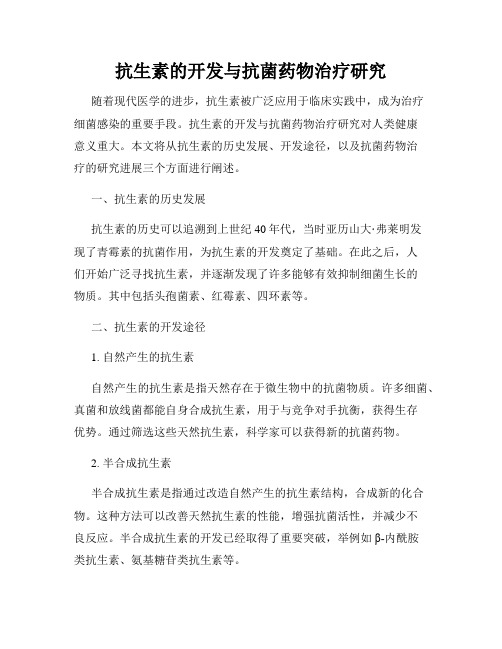 抗生素的开发与抗菌药物治疗研究

随着现代医学的进步，抗生素被广泛应用于临床实践中，成为治疗细菌感染的重要手段。抗生素的开发与抗菌药物治疗研究对人类健康意义重大。本文将从抗生素的历史发展、开发途径，以及抗菌药物治疗的研究进展三个方面进行阐述。

一、抗生素的历史发展

抗生素的历史可以追溯到上世纪40年代，当时亚历山大·弗莱明发现了青霉素的抗菌作用，为抗生素的开发奠定了基础。在此之后，人们开始广泛寻找抗生素，并逐渐发现了许多能够有效抑制细菌生长的物质。其中包括头孢菌素、红霉素、四环素等。

二、抗生素的开发途径

1. 自然产生的抗生素

自然产生的抗生素是指天然存在于微生物中的抗菌物质。许多细菌、真菌和放线菌都能自身合成抗生素，用于与竞争对手抗衡，获得生存优势。通过筛选这些天然抗生素，科学家可以获得新的抗菌药物。

2. 半合成抗生素

半合成抗生素是指通过改造自然产生的抗生素结构，合成新的化合物。这种方法可以改善天然抗生素的性能，增强抗菌活性，并减少不良反应。半合成抗生素的开发已经取得了重要突破，举例如β-内酰胺类抗生素、氨基糖苷类抗生素等。